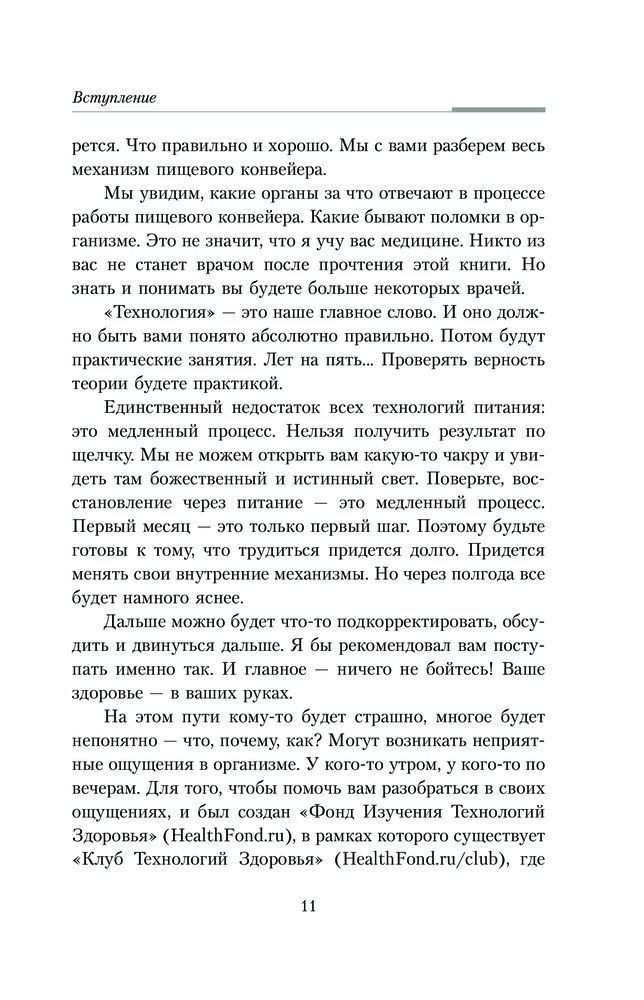 Вступление

рется. Что правильно и хорошо. Мы с вами разберем весь механизм пищевого конвейера.

Мы увидим, какие органы за что отвечают в процессе работы пищевого конвейера. Какие бывают поломки в организме. Это не значит, что я учу вас медицине. Никто из вас не станет врачом после прочтения этой книги. Но знать и понимать вы будете больше некоторых врачей.

«Технология» — это наше главное слово. И оно должно быть вами понято абсолютно правильно. Потом будут практические занятия. Лет на пять... Проверять верность теории будете практикой.

Единственный недостаток всех технологий питания: это медленный процесс. Нельзя получить результат по щелчку. Мы не можем открыть вам какую-то чакру и увидеть там божественный и истинный свет. Поверьте, восстановление через питание — это медленный процесс. Первый месяц — это только первый шаг. Поэтому будьте готовы к тому, что трудиться придется долго. Придется менять свои внутренние механизмы. Но через полгода все будет намного яснее.

Дальше можно будет что-то подкорректировать, обсудить и двинуться дальше. Я бы рекомендовал вам поступать именно так. И главное — ничего не бойтесь! Ваше здоровье — в ваших руках.

На этом пути кому-то будет страшно, многое будет непонятно — что, почему, как? Могут возникать неприятные ощущения в организме. У кого-то утром, у кого-то по вечерам. Для того, чтобы помочь вам разобраться в своих ощущениях, и был создан «Фонд Изучения Технологий Здоровья» (HealthFond.ru), в рамках которого существует «Клуб Технологий Здоровья» (HealthFond.ru/club), где

11